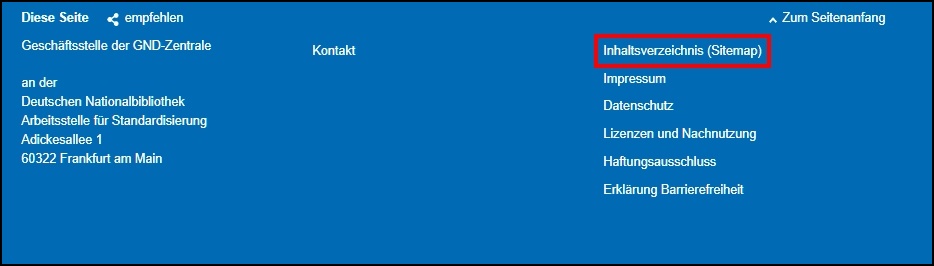 Diese Seite empfehlen

Zum Seitenanfang

Geschäftsstelle der GND-Zentrale

an der
Deutschen Nationalbibliothek
Arbeitsstelle für Standardisierung
Adickesallee 1
60322 Frankfurt am Main

Kontakt

Inhaltsverzeichnis (Sitemap)
Impressum
Datenschutz
Lizenzen und Nachnutzung
Haftungsausschluss
Erklärung Barrierefreiheit